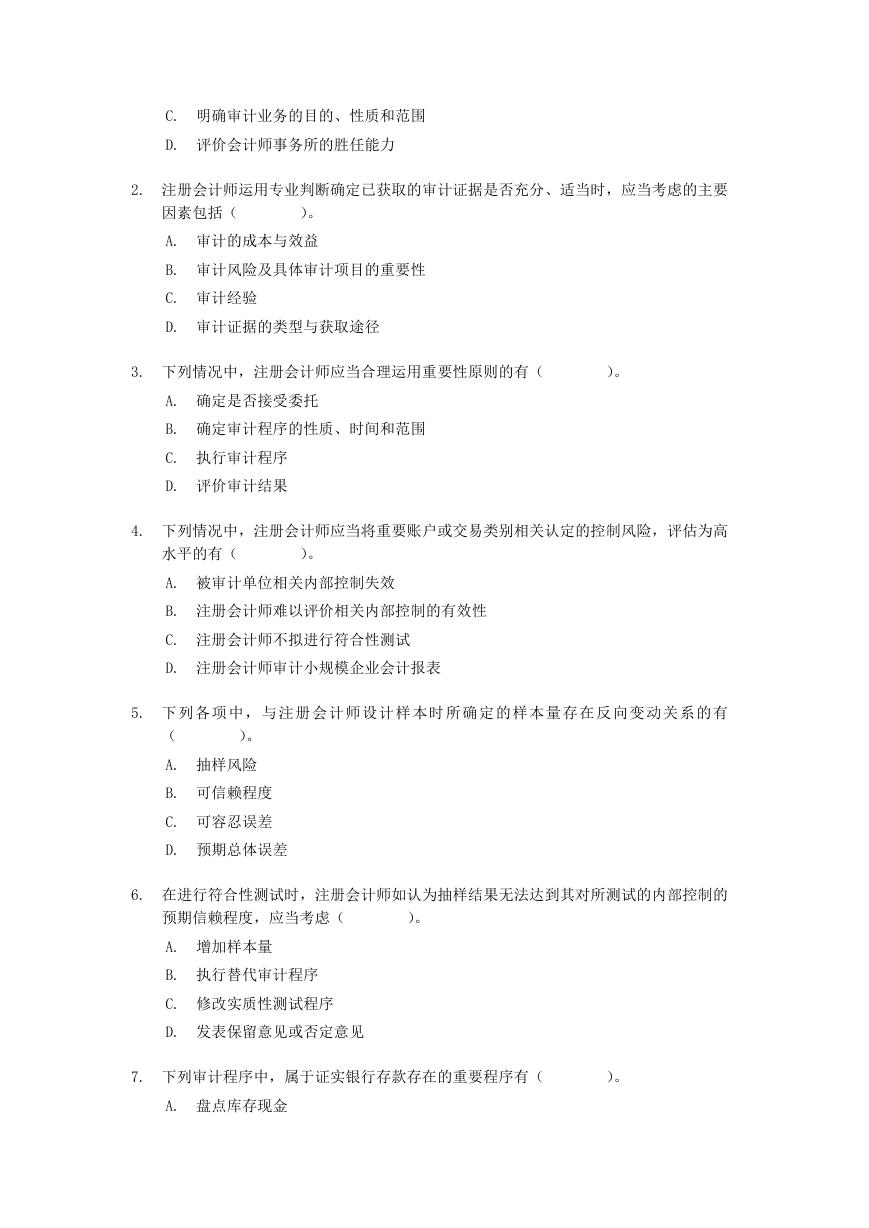 C. 明确审计业务的目的、性质和范围

D. 评价会计师事务所的胜任能力

2. 注册会计师运用专业判断确定已获取的审计证据是否充分、适当时，应当考虑的主要因素包括（　　）。

A. 审计的成本与效益

B. 审计风险及具体审计项目的重要性

C. 审计经验

D. 审计证据的类型与获取途径

3. 下列情况中，注册会计师应当合理运用重要性原则的有（　　）。

A. 确定是否接受委托

B. 确定审计程序的性质、时间和范围

C. 执行审计程序

D. 评价审计结果

4. 下列情况中，注册会计师应当将重要账户或交易类别相关认定的控制风险，评估为高水平的有（　　）。

A. 被审计单位相关内部控制失效

B. 注册会计师难以评价相关内部控制的有效性

C. 注册会计师不拟进行符合性测试

D. 注册会计师审计小规模企业会计报表

5. 下列各项中，与注册会计师设计样本时所确定的样本量存在反向变动关系的有（　　）。

A. 抽样风险

B. 可信赖程度

C. 可容忍误差

D. 预期总体误差

6. 在进行符合性测试时，注册会计师如认为抽样结果无法达到其对所测试的内部控制的预期信赖程度，应当考虑（　　）。

A. 增加样本量

B. 执行替代审计程序

C. 修改实质性测试程序

D. 发表保留意见或否定意见

7. 下列审计程序中，属于证实银行存款存在的重要程序有（　　）。

A. 盘点库存现金